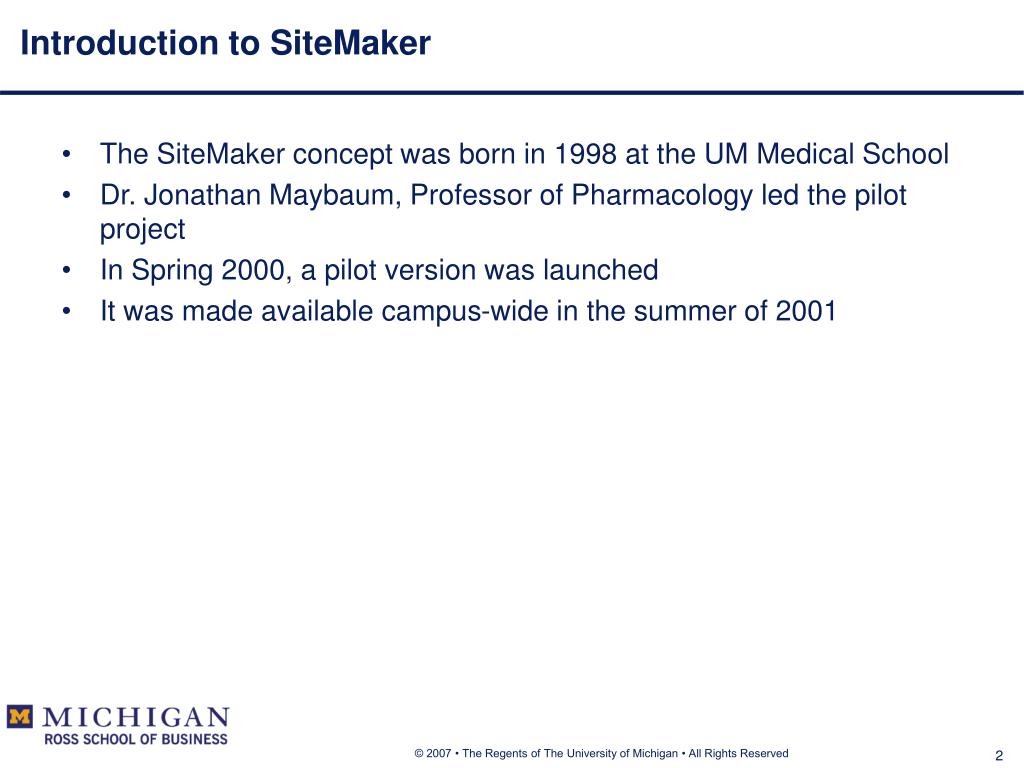 Introduction to SiteMaker

• The SiteMaker concept was born in 1998 at the UM Medical School
• Dr. Jonathan Maybaum, Professor of Pharmacology led the pilot project
• In Spring 2000, a pilot version was launched
• It was made available campus-wide in the summer of 2001

M MICHIGAN
ROSS SCHOOL OF BUSINESS

© 2007 • The Regents of The University of Michigan • All Rights Reserved

2